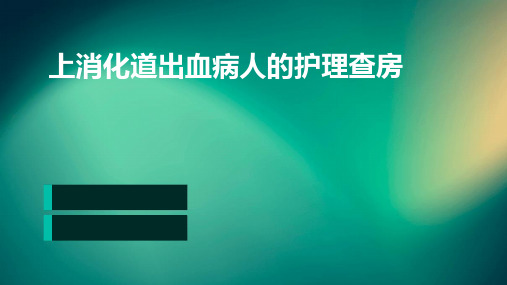 上消化道出血病人的护理查房